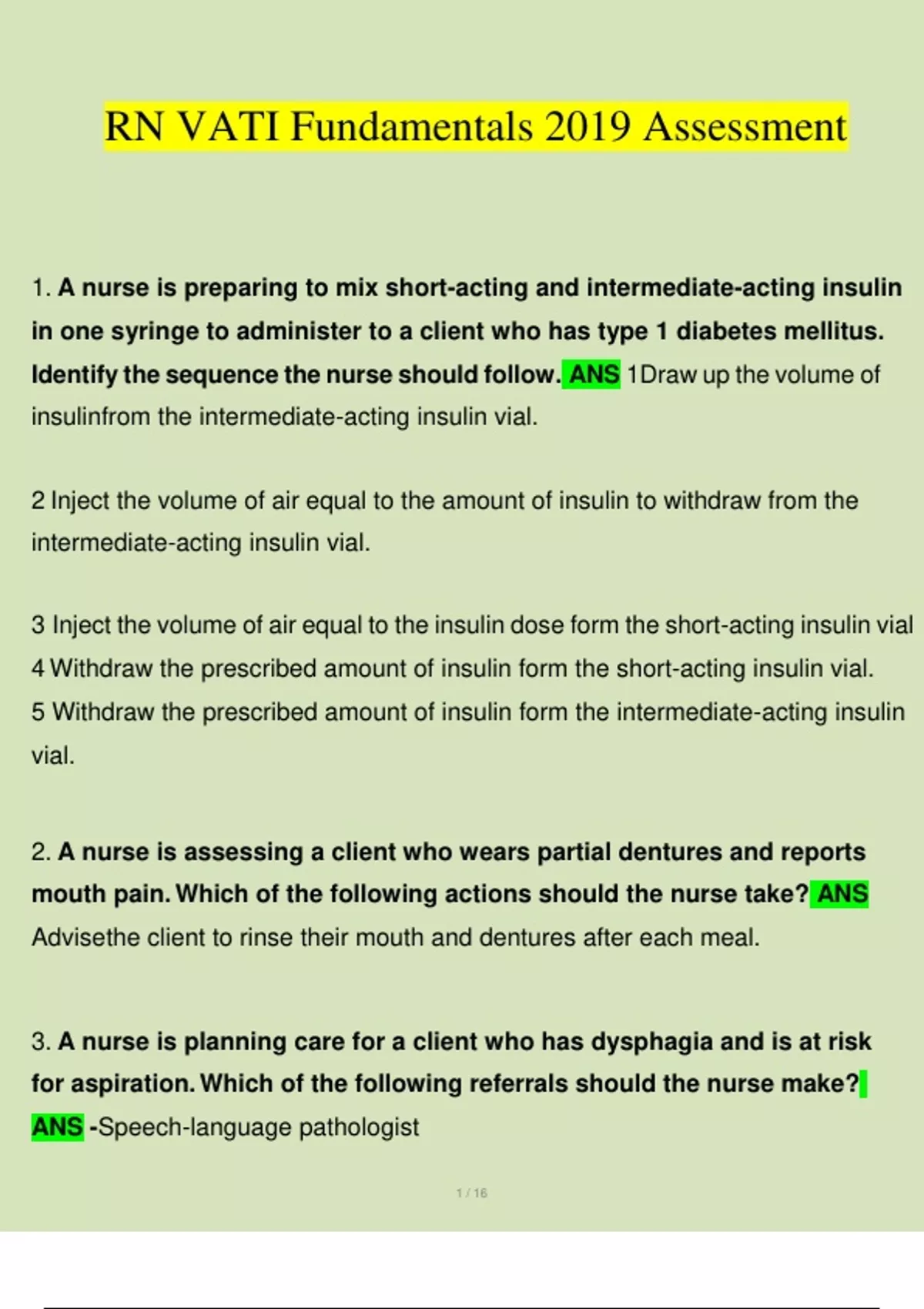 RN VATI Fundamentals 2019 Assessment

1. A nurse is preparing to mix short-acting and intermediate-acting insulin in one syringe to administer to a client who has type 1 diabetes mellitus. Identify the sequence the nurse should follow. ANS 1Draw up the volume of insulinfrom the intermediate-acting insulin vial.

2 Inject the volume of air equal to the amount of insulin to withdraw from the intermediate-acting insulin vial.

3 Inject the volume of air equal to the insulin dose form the short-acting insulin vial
4 Withdraw the prescribed amount of insulin form the short-acting insulin vial.
5 Withdraw the prescribed amount of insulin form the intermediate-acting insulin vial.

2. A nurse is assessing a client who wears partial dentures and reports mouth pain. Which of the following actions should the nurse take? ANS Advisethe client to rinse their mouth and dentures after each meal.

3. A nurse is planning care for a client who has dysphagia and is at risk for aspiration. Which of the following referrals should the nurse make? ANS -Speech-language pathologist

1 / 16